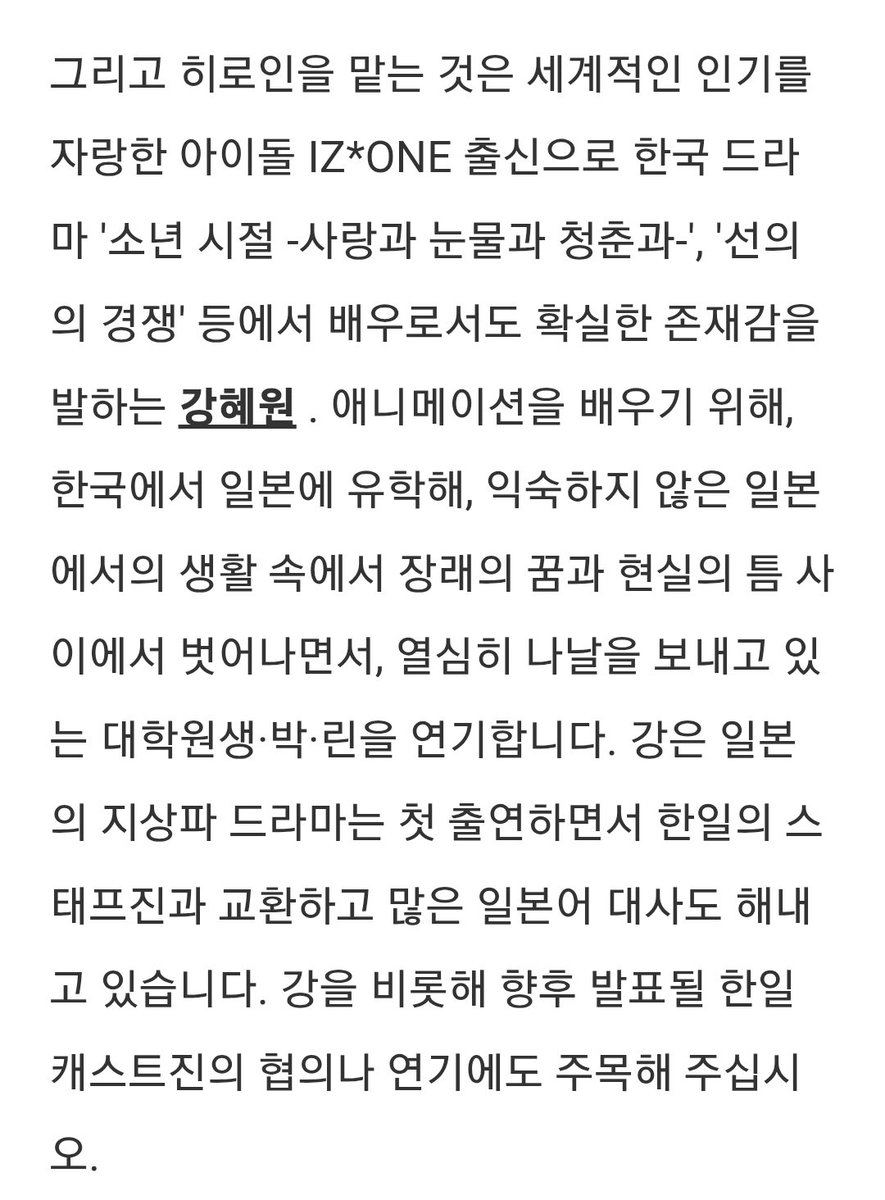 그리고 히로인을 맡는 것은 세계적인 인기를 자랑한 아이돌 IZ*ONE 출신으로 한국 드라마 '소년 시절 -사랑과 눈물과 청춘과-', '선의의 경쟁' 등에서 배우로서도 확실한 존재감을 발하는 강혜원 . 애니메이션을 배우기 위해, 한국에서 일본에 유학해, 익숙하지 않은 일본에서의 생활 속에서 장래의 꿈과 현실의 틈 사이에서 벗어나면서, 열심히 나날을 보내고 있는 대학원생·박·린을 연기합니다. 강은 일본의 지상파 드라마는 첫 출연하면서 한일의 스태프진과 교환하고 많은 일본어 대사도 해내고 있습니다. 강을 비롯해 향후 발표될 한일 캐스트진의 협의나 연기에도 주목해 주십시오.